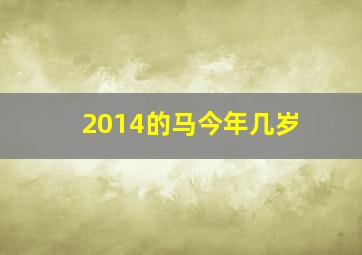 2014的马今年几岁